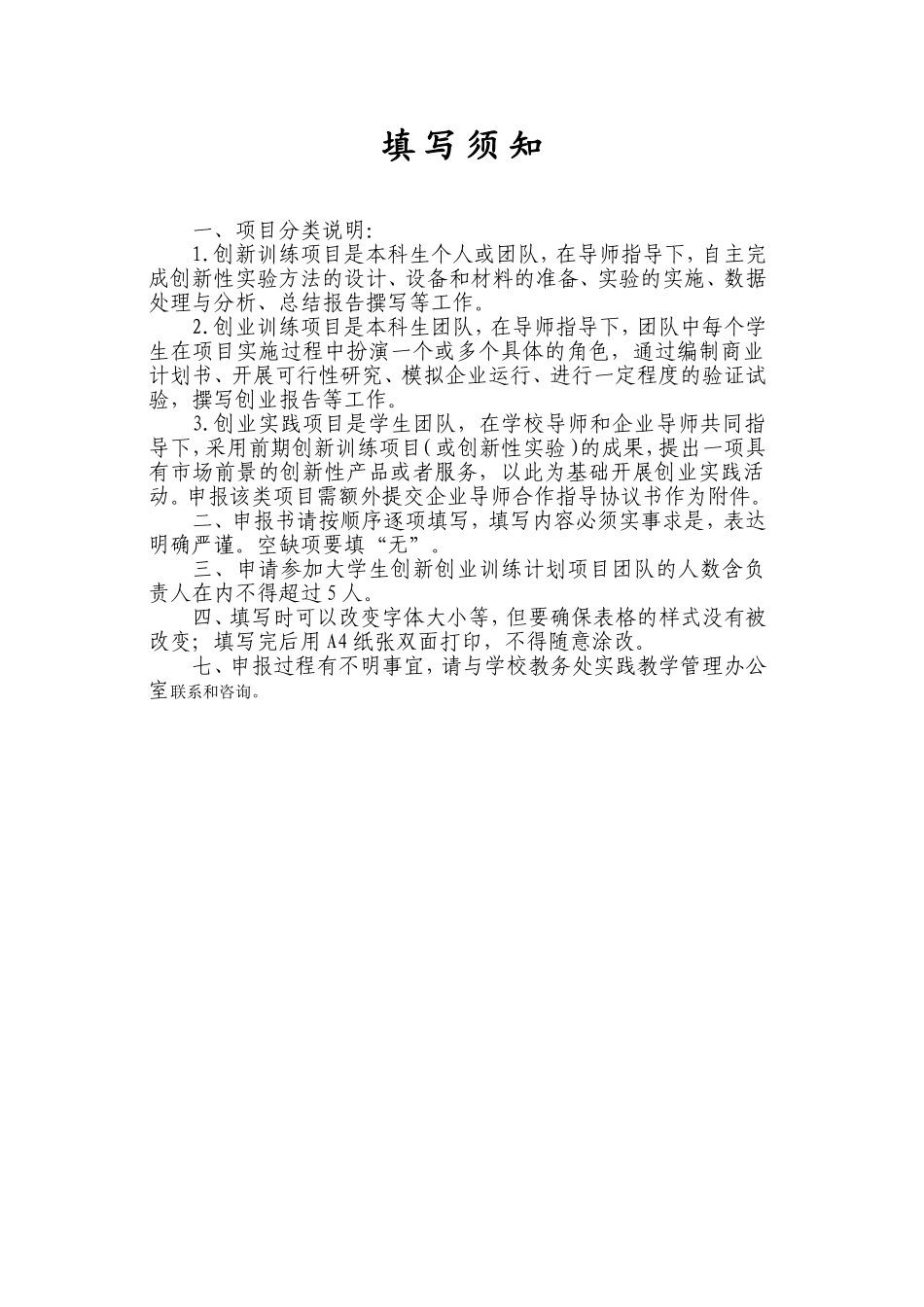 填写须知

一、项目分类说明:

1.创新训练项目是本科生个人或团队，在导师指导下，自主完成创新性实验方法的设计、设备和材料的准备、实验的实施、数据处理与分析、总结报告撰写等工作。

2.创业训练项目是本科生团队，在导师指导下，团队中每个学生在项目实施过程中扮演一个或多个具体的角色，通过编制商业计划书、开展可行性研究、模拟企业运行、进行一定程度的验证试验，撰写创业报告等工作。

3.创业实践项目是学生团队，在学校导师和企业导师共同指导下，采用前期创新训练项目（或创新性实验）的成果，提出一项具有市场前景的创新性产品或者服务，以此为基础开展创业实践活动。申报该类项目需额外提交企业导师合作指导协议书作为附件。

二、申报书请按顺序逐项填写，填写内容必须实事求是，表达明确严谨。空缺项要填“无”。

三、申请参加大学生创新创业训练计划项目团队的人数含负责人在内不得超过5人。

四、填写时可以改变字体大小等，但要确保表格的样式没有被改变；填写完后用A4纸张双面打印，不得随意涂改。

七、申报过程有不明事宜，请与学校教务处实践教学管理办公室联系和咨询。